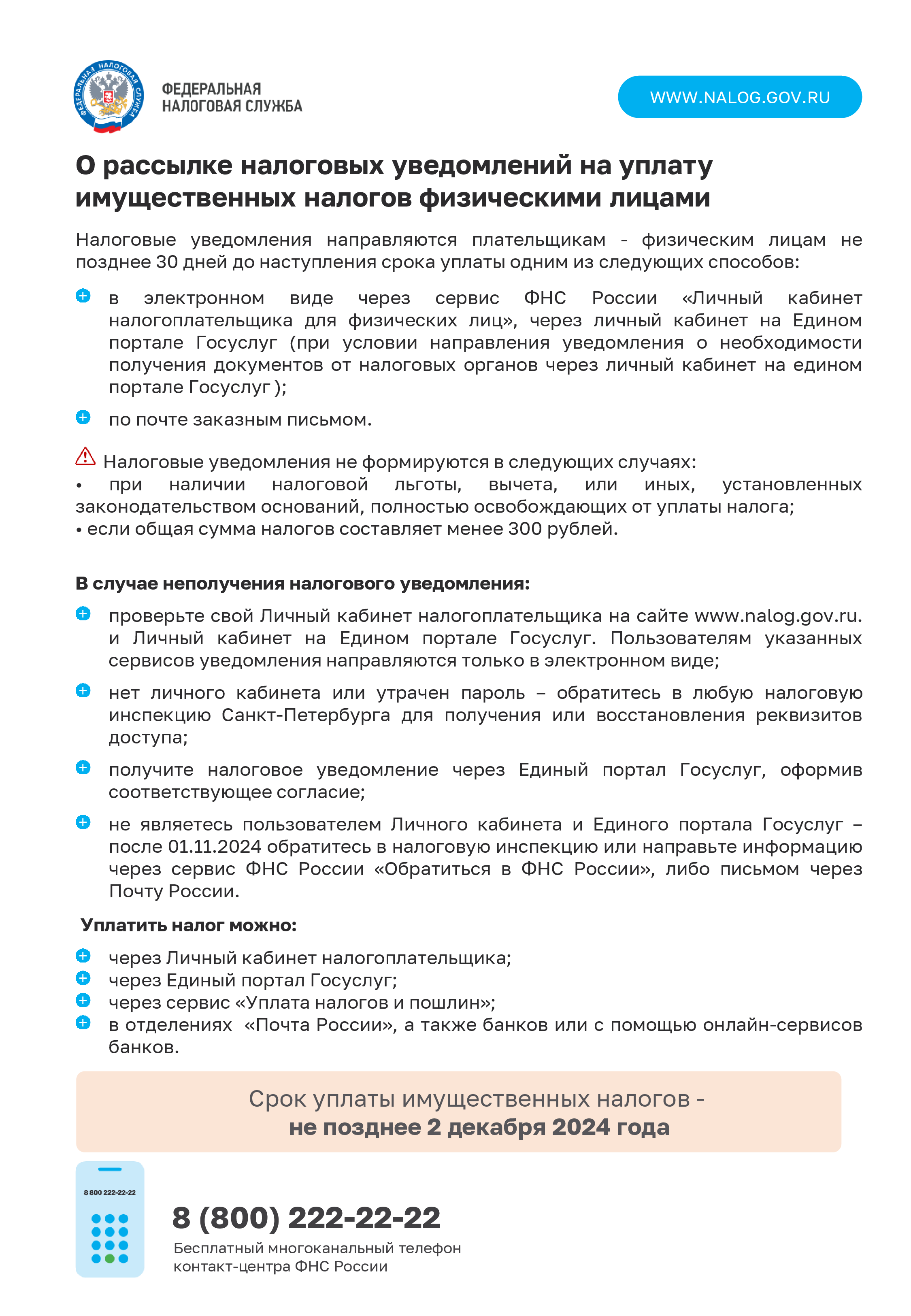 ФЕДЕРАЛЬНАЯ НАЛОГОВАЯ СЛУЖБА

ФЕДЕРАЛЬНАЯ
НАЛОГОВАЯ СЛУЖБА

WWW.NALOG.GOV.RU

О рассылке налоговых уведомлений на уплату имущественных налогов физическими лицами

Налоговые уведомления направляются плательщикам - физическим лицам не позднее 30 дней до наступления срока уплаты одним из следующих способов:

в электронном виде через сервис ФНС России «Личный кабинет налогоплательщика для физических лиц», через личный кабинет на Едином портале Госуслуг (при условии направления уведомления о необходимости получения документов от налоговых органов через личный кабинет на едином портале Госуслуг );

по почте заказным письмом.

Налоговые уведомления не формируются в следующих случаях:
• при наличии налоговой льготы, вычета, или иных, установленных законодательством оснований, полностью освобождающих от уплаты налога;
• если общая сумма налогов составляет менее 300 рублей.

В случае неполучения налогового уведомления:

проверьте свой Личный кабинет налогоплательщика на сайте www.nalog.gov.ru. и Личный кабинет на Едином портале Госуслуг. Пользователям указанных сервисов уведомления направляются только в электронном виде;

нет личного кабинета или утрачен пароль – обратитесь в любую налоговую инспекцию Санкт-Петербурга для получения или восстановления реквизитов доступа;

получите налоговое уведомление через Единый портал Госуслуг, оформив соответствующее согласие;

не являетесь пользователем Личного кабинета и Единого портала Госуслуг – после 01.11.2024 обратитесь в налоговую инспекцию или направьте информацию через сервис ФНС России «Обратиться в ФНС России», либо письмом через Почту России.

Уплатить налог можно:

через Личный кабинет налогоплательщика;
через Единый портал Госуслуг;
через сервис «Уплата налогов и пошлин»;
в отделениях «Почта России», а также банков или с помощью онлайн-сервисов банков.

Срок уплаты имущественных налогов -
не позднее 2 декабря 2024 года

8 800 222-22-22

8 (800) 222-22-22
Бесплатный многоканальный телефон контакт-центра ФНС России